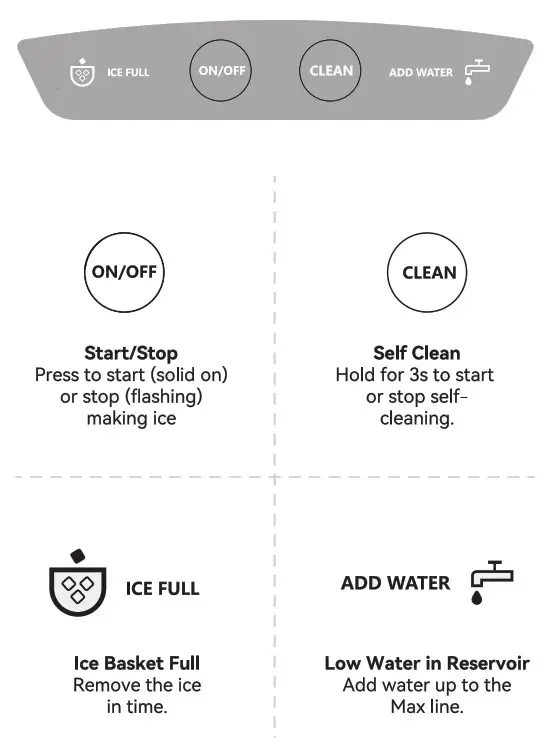 ICE FULL ON/OFF CLEAN ADD WATER

ON/OFF

Start/Stop
Press to start (solid on) or stop (flashing) making ice

CLEAN

Self Clean
Hold for 3s to start or stop self-cleaning.

ICE FULL

Ice Basket Full
Remove the ice in time.

ADD WATER

Low Water in Reservoir
Add water up to the Max line.